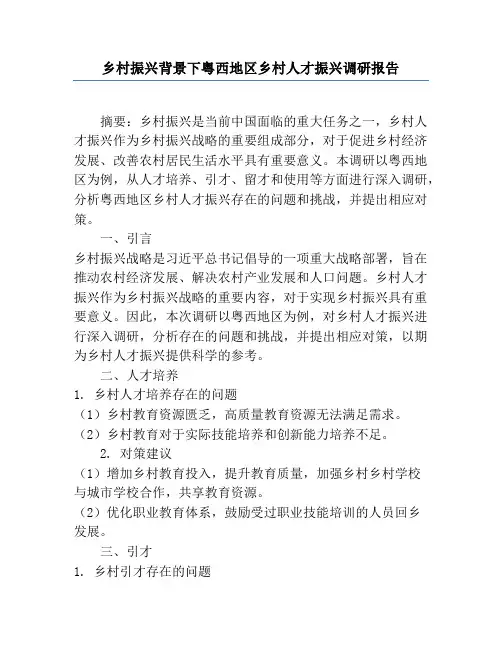 乡村振兴背景下粤西地区乡村人才振兴调研报告

摘要：乡村振兴是当前中国面临的重大任务之一，乡村人才振兴作为乡村振兴战略的重要组成部分，对于促进乡村经济发展、改善农村居民生活水平具有重要意义。本调研以粤西地区为例，从人才培养、引才、留才和使用等方面进行深入调研，分析粤西地区乡村人才振兴存在的问题和挑战，并提出相应对策。

一、引言

乡村振兴战略是习近平总书记倡导的一项重大战略部署，旨在推动农村经济发展、解决农村产业发展和人口问题。乡村人才振兴作为乡村振兴战略的重要内容，对于实现乡村振兴具有重要意义。因此，本次调研以粤西地区为例，对乡村人才振兴进行深入调研，分析存在的问题和挑战，并提出相应对策，以期为乡村人才振兴提供科学的参考。

二、人才培养

1. 乡村人才培养存在的问题

（1）乡村教育资源匮乏，高质量教育资源无法满足需求。

（2）乡村教育对于实际技能培养和创新能力培养不足。

2. 对策建议

（1）增加乡村教育投入，提升教育质量，加强乡村乡村学校与城市学校合作，共享教育资源。

（2）优化职业教育体系，鼓励受过职业技能培训的人员回乡发展。

三、引才

1. 乡村引才存在的问题